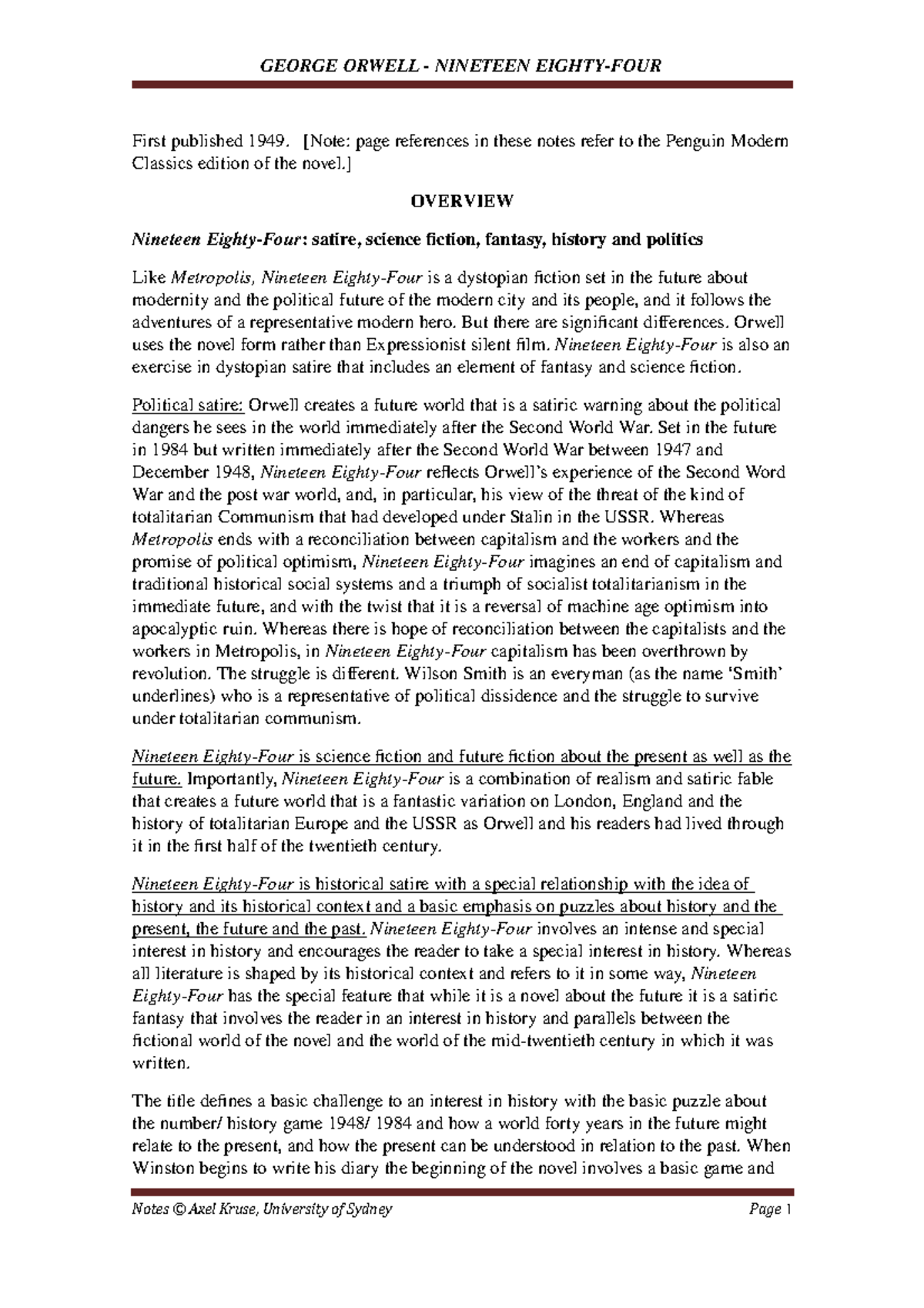 GEORGE ORWELL - NINETEEN EIGHTY-FOUR

First published 1949. [Note: page references in these notes refer to the Penguin Modern Classics edition of the novel.]

OVERVIEW

Nineteen Eighty-Four: satire, science fiction, fantasy, history and politics

Like Metropolis, Nineteen Eighty-Four is a dystopian fiction set in the future about modernity and the political future of the modern city and its people, and it follows the adventures of a representative modern hero. But there are significant differences. Orwell uses the novel form rather than Expressionist silent film. Nineteen Eighty-Four is also an exercise in dystopian satire that includes an element of fantasy and science fiction.

Political satire: Orwell creates a future world that is a satiric warning about the political dangers he sees in the world immediately after the Second World War. Set in the future in 1984 but written immediately after the Second World War between 1947 and December 1948, Nineteen Eighty-Four reflects Orwell's experience of the Second Word War and the post war world, and, in particular, his view of the threat of the kind of totalitarian Communism that had developed under Stalin in the USSR. Whereas Metropolis ends with a reconciliation between capitalism and the workers and the promise of political optimism, Nineteen Eighty-Four imagines an end of capitalism and traditional historical social systems and a triumph of socialist totalitarianism in the immediate future, and with the twist that it is a reversal of machine age optimism into apocalyptic ruin. Whereas there is hope of reconciliation between the capitalists and the workers in Metropolis, in Nineteen Eighty-Four capitalism has been overthrown by revolution. The struggle is different. Wilson Smith is an everyman (as the name 'Smith' underlines) who is a representative of political dissidence and the struggle to survive under totalitarian communism.

Nineteen Eighty-Four is science fiction and future fiction about the present as well as the future. Importantly, Nineteen Eighty-Four is a combination of realism and satiric fable that creates a future world that is a fantastic variation on London, England and the history of totalitarian Europe and the USSR as Orwell and his readers had lived through it in the first half of the twentieth century.

Nineteen Eighty-Four is historical satire with a special relationship with the idea of history and its historical context and a basic emphasis on puzzles about history and the present, the future and the past. Nineteen Eighty-Four involves an intense and special interest in history and encourages the reader to take a special interest in history. Whereas all literature is shaped by its historical context and refers to it in some way, Nineteen Eighty-Four has the special feature that while it is a novel about the future it is a satiric fantasy that involves the reader in an interest in history and parallels between the fictional world of the novel and the world of the mid-twentieth century in which it was written.

The title defines a basic challenge to an interest in history with the basic puzzle about the number/ history game 1948/ 1984 and how a world forty years in the future might relate to the present, and how the present can be understood in relation to the past. When Winston begins to write his diary the beginning of the novel involves a basic game and

Notes © Axel Kruse, University of Sydney Page 1